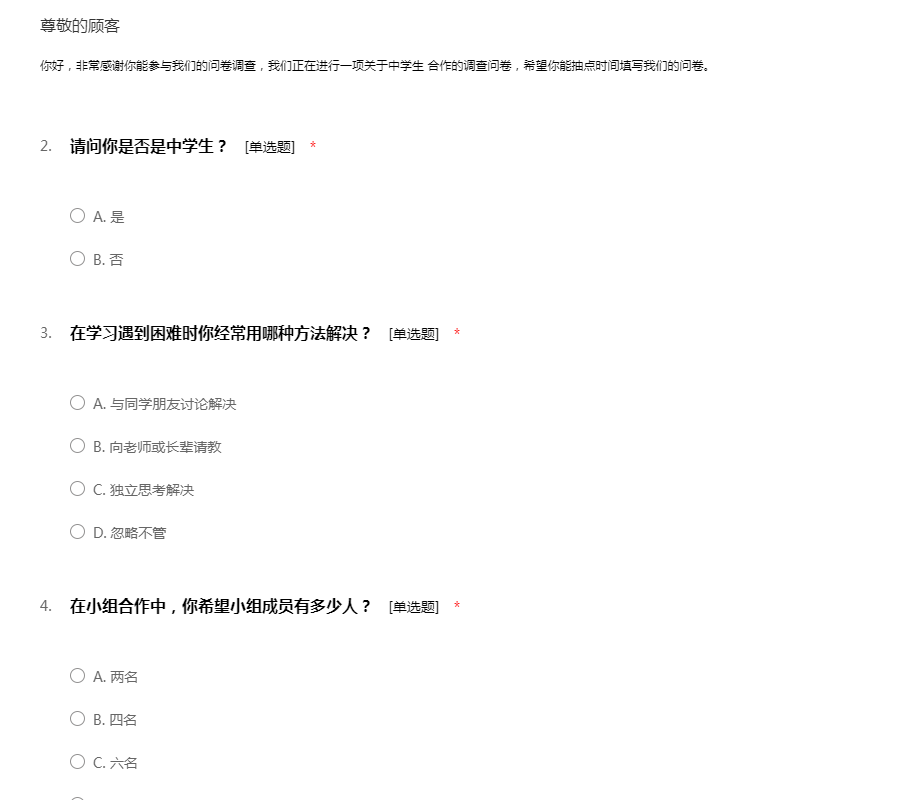 尊敬的顾客

你好，非常感谢你能参与我们的问卷调查，我们正在进行一项关于中学生 合作的调查问卷，希望你能抽点时间填写我们的问卷。

2. 请问你是否是中学生？ [单选题] *

A. 是

B. 否

3. 在学习遇到困难时你经常用哪种方法解决？ [单选题] *

A. 与同学朋友讨论解决

B. 向老师或长辈请教

C. 独立思考解决

D. 忽略不管

4. 在小组合作中，你希望小组成员有多少人？ [单选题] *

A. 两名

B. 四名

C. 六名